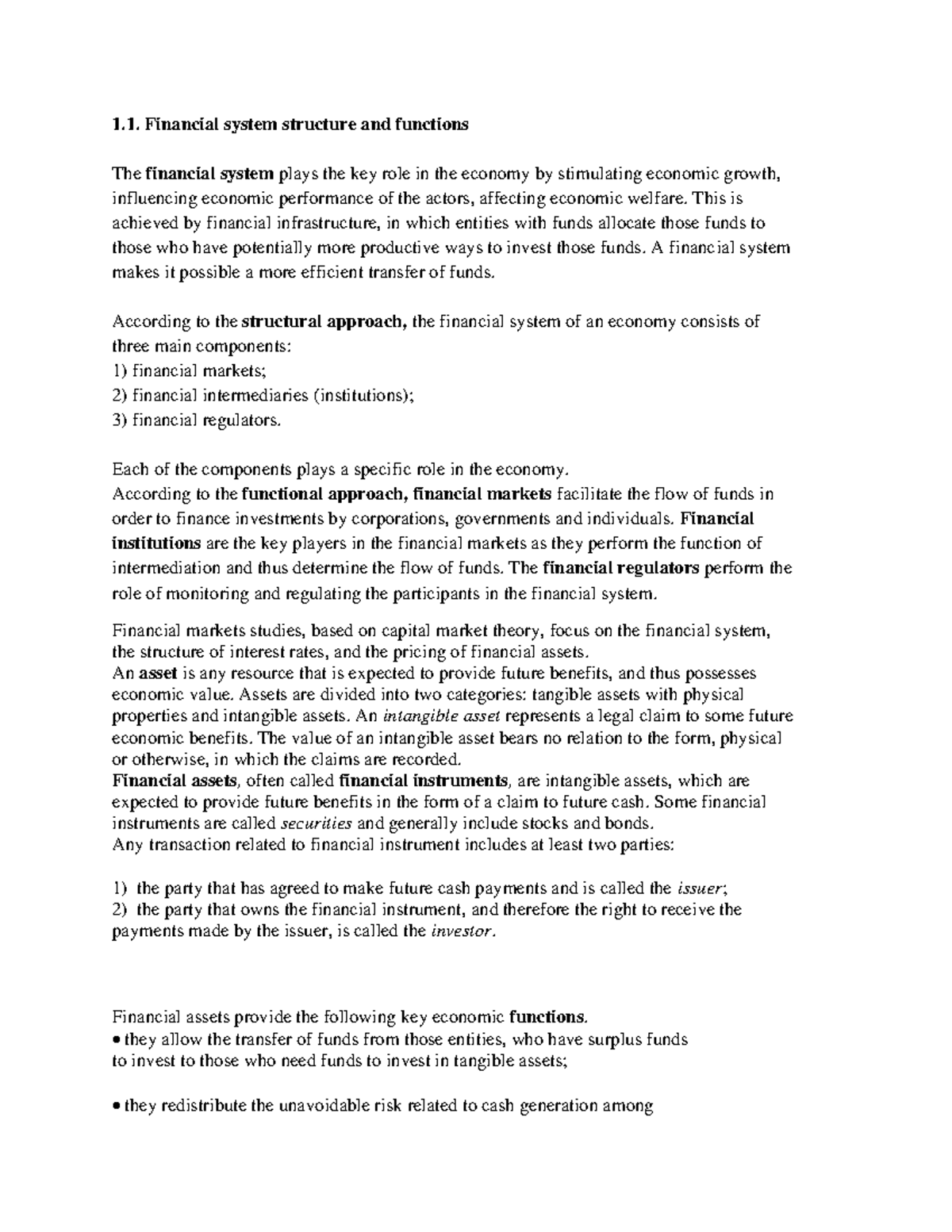 1.1. Financial system structure and functions

The financial system plays the key role in the economy by stimulating economic growth, influencing economic performance of the actors, affecting economic welfare. This is achieved by financial infrastructure, in which entities with funds allocate those funds to those who have potentially more productive ways to invest those funds. A financial system makes it possible a more efficient transfer of funds.

According to the structural approach, the financial system of an economy consists of three main components:
1) financial markets;
2) financial intermediaries (institutions);
3) financial regulators.

Each of the components plays a specific role in the economy.
According to the functional approach, financial markets facilitate the flow of funds in order to finance investments by corporations, governments and individuals. Financial institutions are the key players in the financial markets as they perform the function of intermediation and thus determine the flow of funds. The financial regulators perform the role of monitoring and regulating the participants in the financial system.

Financial markets studies, based on capital market theory, focus on the financial system, the structure of interest rates, and the pricing of financial assets.
An asset is any resource that is expected to provide future benefits, and thus possesses economic value. Assets are divided into two categories: tangible assets with physical properties and intangible assets. An intangible asset represents a legal claim to some future economic benefits. The value of an intangible asset bears no relation to the form, physical or otherwise, in which the claims are recorded.
Financial assets, often called financial instruments, are intangible assets, which are expected to provide future benefits in the form of a claim to future cash. Some financial instruments are called securities and generally include stocks and bonds.
Any transaction related to financial instrument includes at least two parties:

1) the party that has agreed to make future cash payments and is called the issuer;
2) the party that owns the financial instrument, and therefore the right to receive the payments made by the issuer, is called the investor.

Financial assets provide the following key economic functions.
• they allow the transfer of funds from those entities, who have surplus funds to invest to those who need funds to invest in tangible assets;

• they redistribute the unavoidable risk related to cash generation among